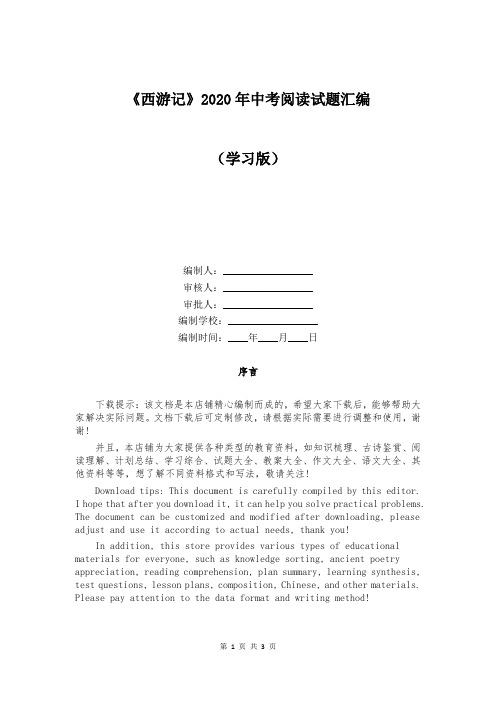 《西游记》2020年中考阅读试题汇编

（学习版）

编制人：________________
审核人：________________
审批人：________________
编制学校：________________
编制时间：____年____月____日

序言

下载提示：该文档是本店铺精心编制而成的，希望大家下载后，能够帮助大家解决实际问题。文档下载后可定制修改，请根据实际需要进行调整和使用，谢谢！

并且，本店铺为大家提供各种类型的教育资料，如知识梳理、古诗鉴赏、阅读理解、计划总结、学习综合、试题大全、教案大全、作文大全、语文大全、其他资料等等，想了解不同资料格式和写法，敬请关注！

Download tips: This document is carefully compiled by this editor. I hope that after you download it, it can help you solve practical problems. The document can be customized and modified after downloading, please adjust and use it according to actual needs, thank you!

In addition, this store provides various types of educational materials for everyone, such as knowledge sorting, ancient poetry appreciation, reading comprehension, plan summary, learning synthesis, test questions, lesson plans, composition, Chinese, and other materials. Please pay attention to the data format and writing method!

第 1 页 共 3 页